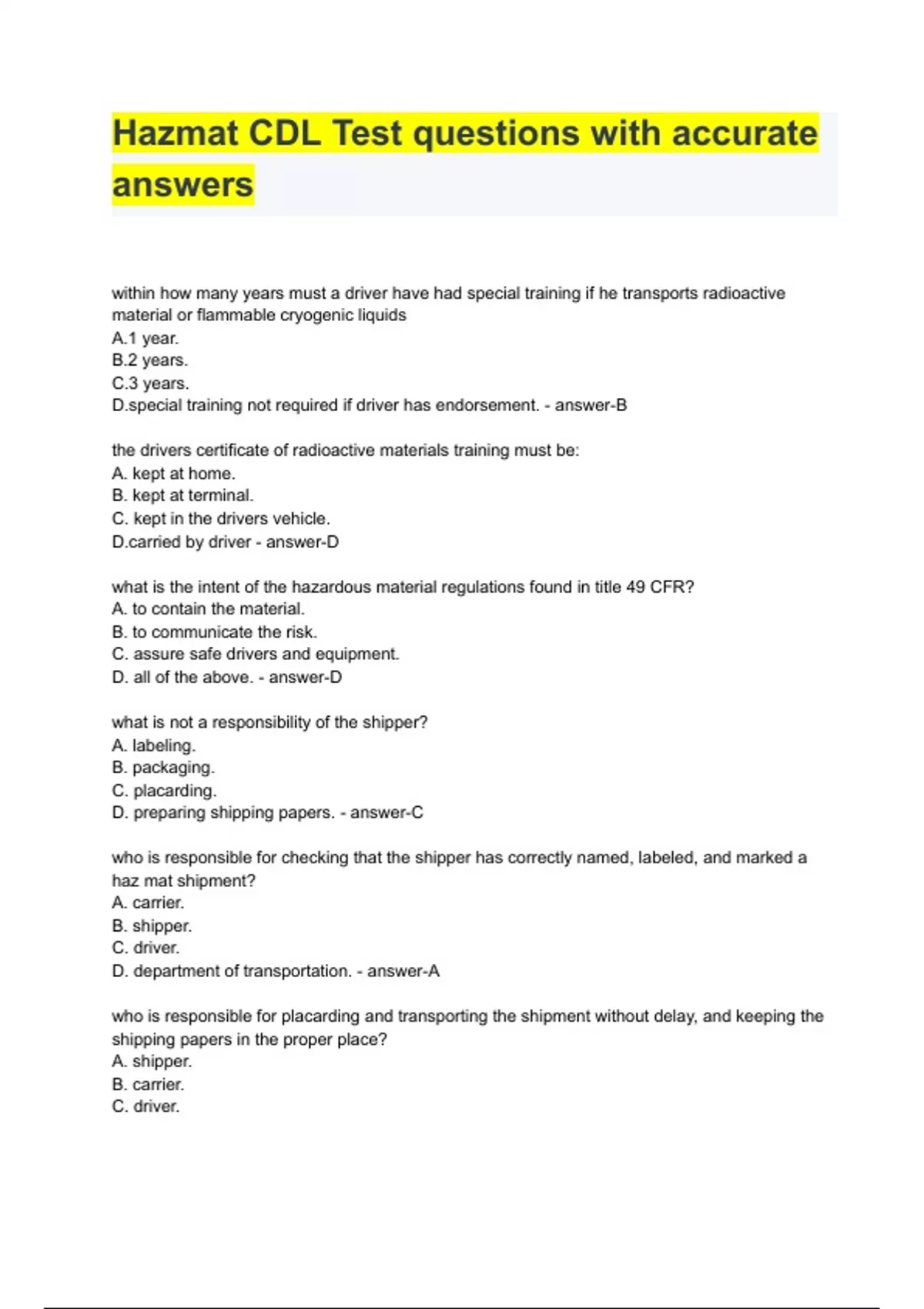 Hazmat CDL Test questions with accurate answers

within how many years must a driver have had special training if he transports radioactive material or flammable cryogenic liquids
A.1 year.
B.2 years.
C.3 years.
D.special training not required if driver has endorsement. - answer-B

the drivers certificate of radioactive materials training must be:
A. kept at home.
B. kept at terminal.
C. kept in the drivers vehicle.
D.carried by driver - answer-D

what is the intent of the hazardous material regulations found in title 49 CFR?
A. to contain the material.
B. to communicate the risk.
C. assure safe drivers and equipment.
D. all of the above. - answer-D

what is not a responsibility of the shipper?
A. labeling.
B. packaging.
C. placarding.
D. preparing shipping papers. - answer-C

who is responsible for checking that the shipper has correctly named, labeled, and marked a haz mat shipment?
A. carrier.
B. shipper.
C. driver.
D. department of transportation. - answer-A

who is responsible for placarding and transporting the shipment without delay, and keeping the shipping papers in the proper place?
A. shipper.
B. carrier.
C. driver.